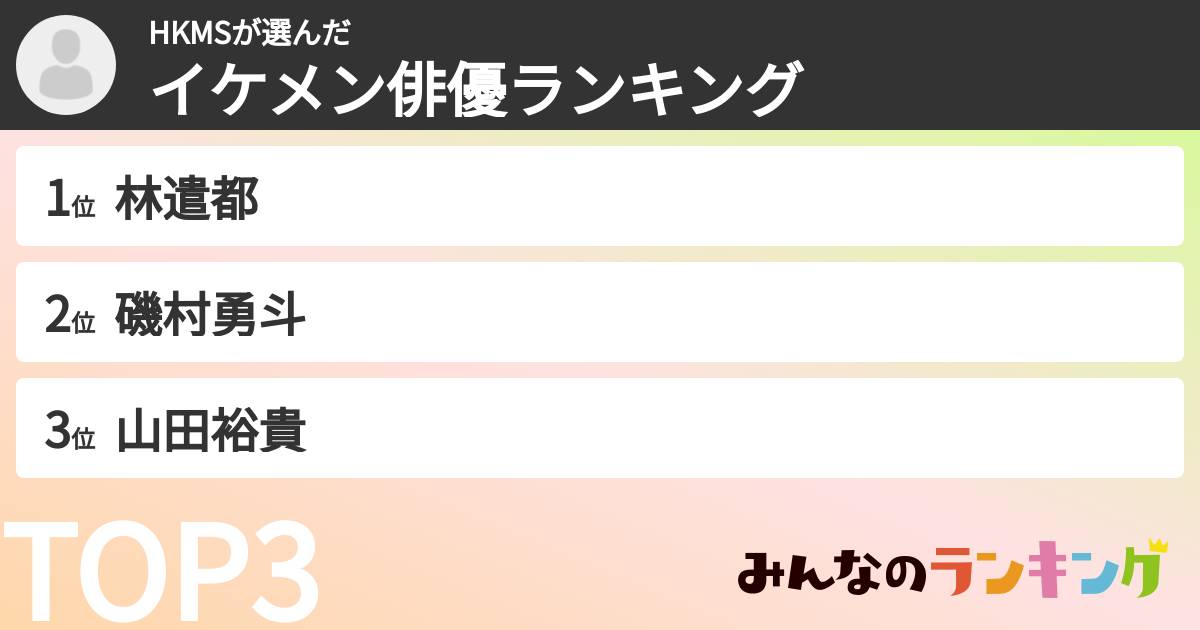 HKMSが選んだ
イケメン俳優ランキング

1位 林遣都

2位 磯村勇斗

3位 山田裕貴

TOP3

みんなのランキング